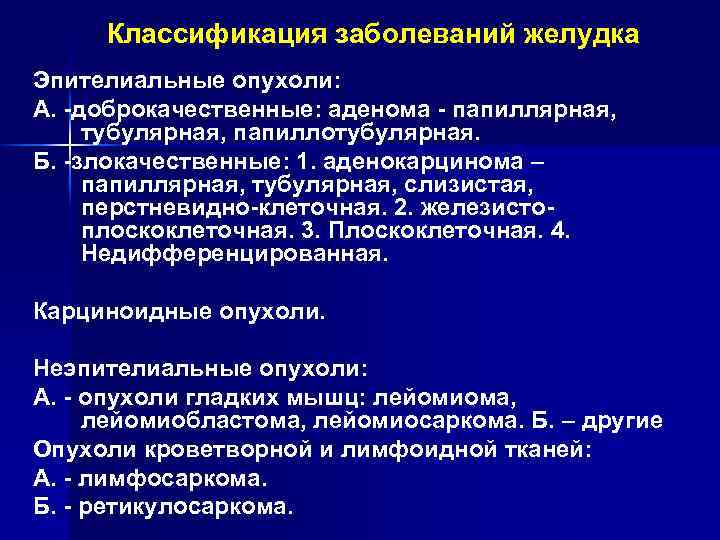 Классификация заболеваний желудка

Эпителиальные опухоли:

А. -доброкачественные: аденома - папиллярная, тубулярная, папиллотубулярная.

Б. -злокачественные: 1. аденокарцинома – папиллярная, тубулярная, слизистая, перстневидно-клеточная. 2. железисто-плоскоклеточная. 3. Плоскоклеточная. 4. Недифференцированная.

Карциноидные опухоли.

Неэпителиальные опухоли:

А. - опухоли гладких мышц: лейомиома, лейомиобластома, лейомиосаркома. Б. – другие

Опухоли кроветворной и лимфоидной тканей:

А. - лимфосаркома.

Б. - ретикулосаркома.